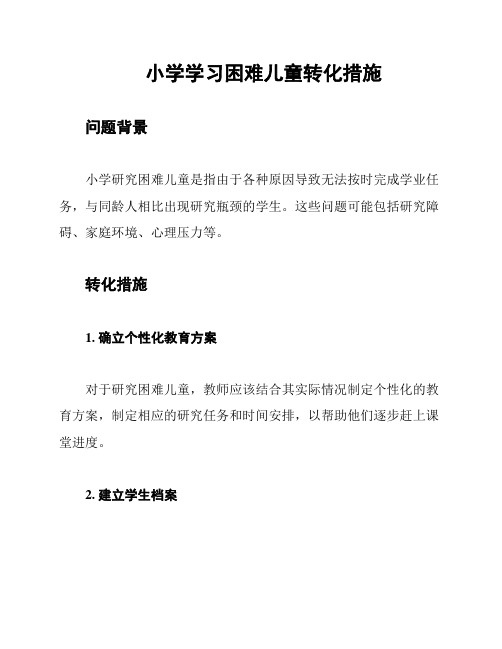 小学学习困难儿童转化措施

问题背景

小学研究困难儿童是指由于各种原因导致无法按时完成学业任务，与同龄人相比出现研究瓶颈的学生。这些问题可能包括研究障碍、家庭环境、心理压力等。

转化措施

1. 确立个性化教育方案

对于研究困难儿童，教师应该结合其实际情况制定个性化的教育方案，制定相应的研究任务和时间安排，以帮助他们逐步赶上课堂进度。

2. 建立学生档案